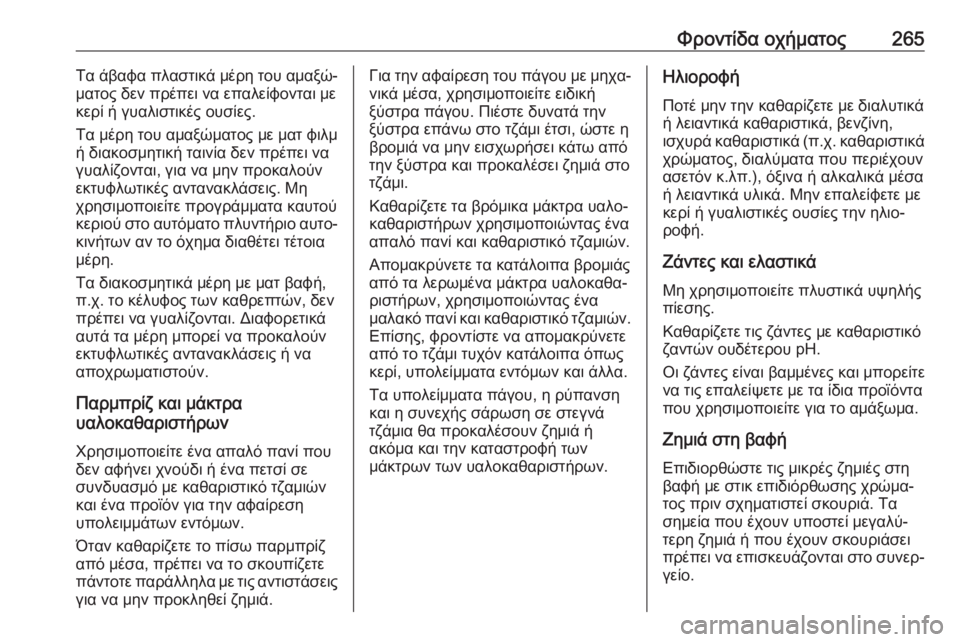 Φροντίδα οχήματος 265

Τα άβαφα πλαστικά μέρη του αμαξώματος δεν πρέπει να επαλείφονται με κερί ή γυαλιστικές ουσίες.

Τα μέρη του αμαξώματος με ματ φιλμ ή διακοσμητική ταινία δεν πρέπει να γυαλίζονται, για να μην προκαλούν εκτυφλωτικές αντανακλάσεις. Μη χρησιμοποιείτε προγράμματα καυτού κεριού στο αυτόματο πλυντήριο αυτοκινήτων αν το όχημα διαθέτει τέτοια μέρη.

Τα διακοσμητικά μέρη με ματ βαφή, π.χ. το κέλυφος των καθρεπτών, δεν πρέπει να γυαλίζονται. Διαφορετικά αυτά τα μέρη μπορεί να προκαλούν εκτυφλωτικές αντανακλάσεις ή να αποχρωματιστούν.

Παρμπρίζ και μάκτρα υαλοκαθαριστήρων

Χρησιμοποιείτε ένα απαλό πανί που δεν αφήνει χνούδι ή ένα πετσί σε συνδυασμό με καθαριστικό τζαμιών και ένα προϊόν για την αφαίρεση υπολειμμάτων εντόμων.

Όταν καθαρίζετε το πίσω παρμπρίζ από μέσα, πρέπει να το σκουπίζετε πάντοτε παράλληλα με τις αντιστάσεις για να μην προκληθεί ζημιά.

Για την αφαίρεση του πάγου με μηχανικά μέσα, χρησιμοποιείτε ειδική ξύστρα πάγου. Πιέστε δυνατά την ξύστρα επάνω στο τζάμι έτσι, ώστε η βρομιά να μην εισχωρήσει κάτω από την ξύστρα και προκαλέσει ζημιά στο τζάμι.

Καθαρίζετε τα βρόμικα μάκτρα υαλοκαθαριστήρων χρησιμοποιώντας ένα απαλό πανί και καθαριστικό τζαμιών.

Απομακρύνετε τα κατάλοιπα βρομιάς από τα λερωμένα μάκτρα υαλοκαθαριστήρων, χρησιμοποιώντας ένα μαλακό πανί και καθαριστικό τζαμιών. Επίσης, φροντίστε να απομακρύνετε από το τζάμι τυχόν κατάλοιπα όπως κερί, υπολείμματα εντόμων και άλλα.

Τα υπολείμματα πάγου, η ρύπανση και η συνεχής σάρωση σε στεγνά τζάμια θα προκαλέσουν ζημιά ή ακόμα και την καταστροφή των μάκτρων των υαλοκαθαριστήρων.

Ηλιοροφή

Ποτέ μην την καθαρίζετε με διαλυτικά ή λειαντικά καθαριστικά, βενζίνη, ισχυρά καθαριστικά (π.χ. καθαριστικά χρώματος, διαλύματα που περιέχουν ασετόν κ.λπ.), όξινα ή αλκαλικά μέσα ή λειαντικά υλικά. Μην επαλείφετε με κερί ή γυαλιστικές ουσίες την ηλιοροφή.

Ζάντες και ελαστικά

Μη χρησιμοποιείτε πλυστικά υψηλής πίεσης.

Καθαρίζετε τις ζάντες με καθαριστικό ζαντών ουδέτερου pH.

Οι ζάντες είναι βαμμένες και μπορείτε να τις επαλείψετε με τα ίδια προϊόντα που χρησιμοποιείτε για το αμάξωμα.

Ζημιά στη βαφή

Επιδιορθώστε τις μικρές ζημιές στη βαφή με στικ επιδιόρθωσης χρώματος πριν σχηματιστεί σκουριά. Τα σημεία που έχουν υποστεί μεγαλύτερη ζημιά ή που έχουν σκουριάσει πρέπει να επισκευάζονται στο συνεργείο.

carmanualsonline.info